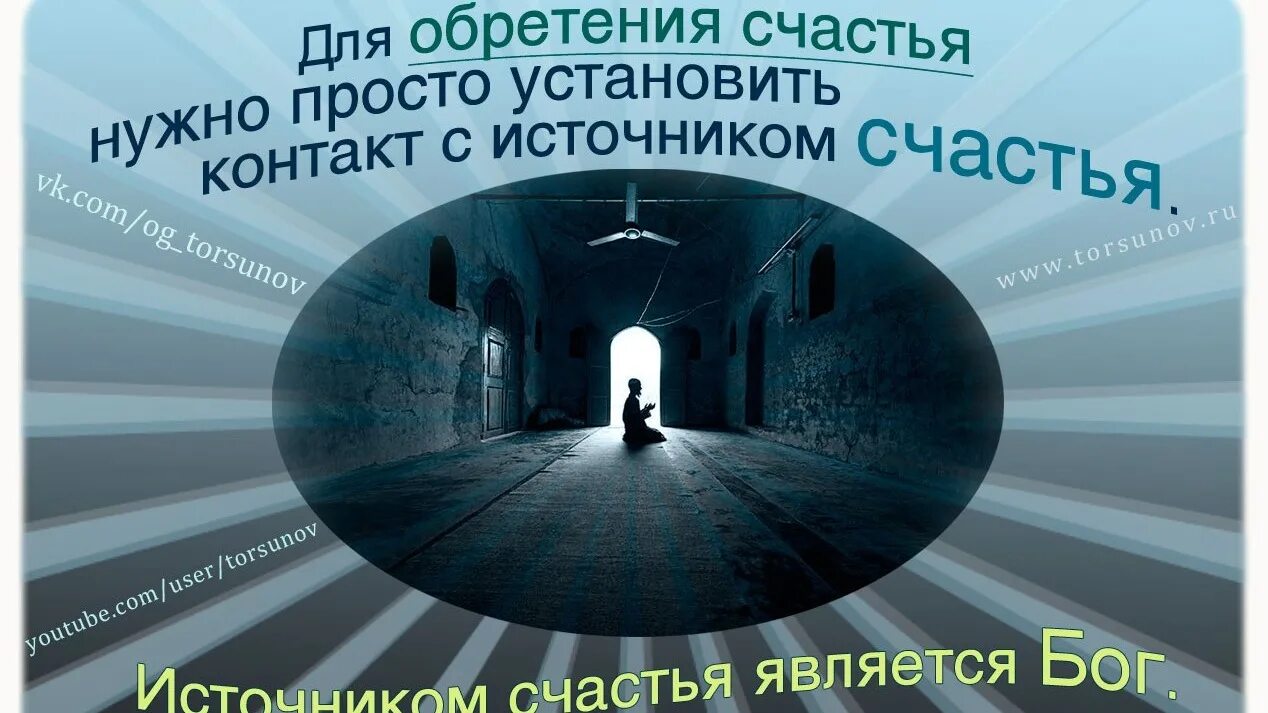 Для обретения счастья нужно просто установить контакт с источником счастья.

vk.com/og_torsunov

www.torsunov.ru

youtube.com/user/torsunov

Источником счастья является Бог.